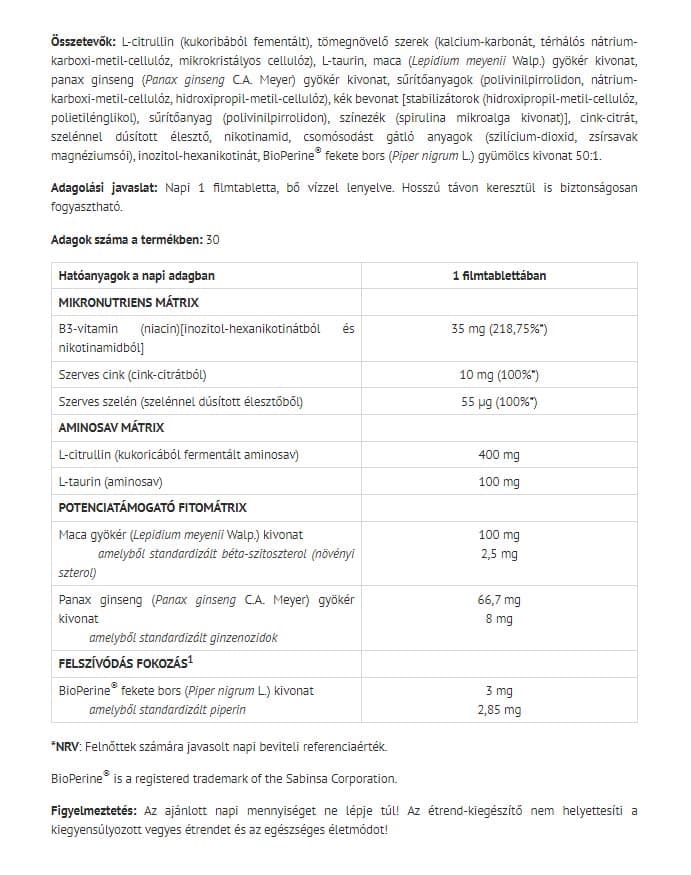 Összetevők: L-citrullin (kukoribából fementált), tömegnövelő szerek (kalcium-karbonát, térhálós nátrium-karboxi-metil-cellulóz, mikrokristályos cellulóz), L-taurin, maca (Lepidium meyenii Walp.) gyökér kivonat, panax ginseng (Panax ginseng C.A. Meyer) gyökér kivonat, sűrítőanyagok (polivinilpirrolidon, nátrium-karboxi-metil-cellulóz, hidroxipropil-metil-cellulóz), kék bevonat [stabilizátorok (hidroxipropil-metil-cellulóz, polietilénglikol), sűrítőanyag (polivinilpirrolidon), színezék (spirulina mikroalga kivonat)], cink-citrát, szelénnel dúsított élesztő, nikotinamid, csomósodást gátló anyagok (szilícium-dioxid, zsírsavak magnéziumsói), inozitol-hexanikotinát, BioPerine® fekete bors (Piper nigrum L.) gyümölcs kivonat 50:1.

Adagolási javaslat: Napi 1 filmtabletta, bő vízzel lenyelve. Hosszú távon keresztül is biztonságosan fogyasztható.

Adagok száma a termékben: 30

| Hatóanyagok a napi adagban | 1 filmtablettában |
|---|---|
| MIKRONUTRIENS MÁTRIX | |
| B3-vitamin (niacin)[inozitol-hexanikotinátból és nikotinamidból] | 35 mg (218,75%*) |
| Szerves cink (cink-citrátból) | 10 mg (100%*) |
| Szerves szelén (szelénnel dúsított élesztőből) | 55 µg (100%*) |
| AMINOSAV MÁTRIX | |
| L-citrullin (kukoricából fermentált aminosav) | 400 mg |
| L-taurin (aminosav) | 100 mg |
| POTENCIATÁMOGATÓ FITOMÁTRIX | |
| Maca gyökér (Lepidium meyenii Walp.) kivonat amelyből standardizált béta-szitoszterol (növényi szterol) | 100 mg 2,5 mg |
| Panax ginseng (Panax ginseng C.A. Meyer) gyökér kivonat amelyből standardizált ginzenozidok | 66,7 mg 8 mg |
| FELSZÍVÓDÁS FOKOZÁS$^{1}$ | |
| BioPerine® fekete bors (Piper nigrum L.) kivonat amelyből standardizált piperin | 3 mg 2,85 mg |

*NRV: Felnőttek számára javasolt napi beviteli referenciaérték.

BioPerine® is a registered trademark of the Sabinsa Corporation.

Figyelmeztetés: Az ajánlott napi mennyiséget ne lépje túl! Az étrend-kiegészítő nem helyettesíti a kiegyensúlyozott vegyes étrendet és az egészséges életmódot!